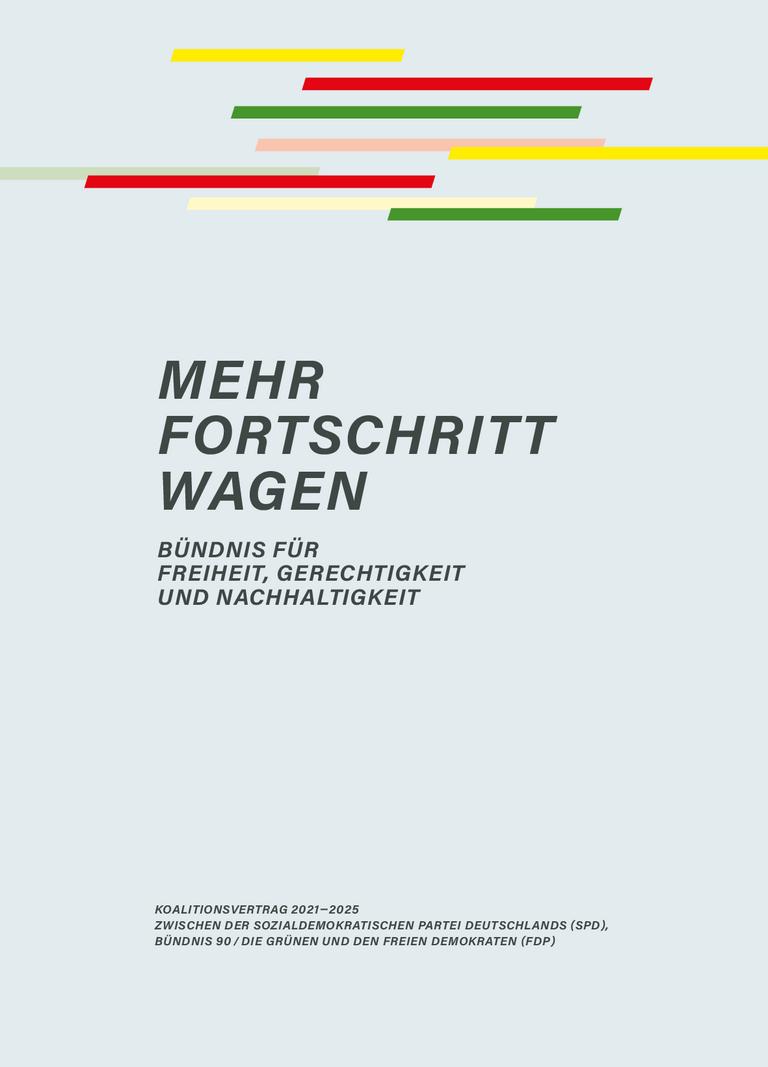 MEHR
FORTSCHRITT
WAGEN

BÜNDNIS FÜR
FREIHEIT, GERECHTIGKEIT
UND NACHHALTIGKEIT

KOALITIONSVERTRAG 2021–2025
ZWISCHEN DER SOZIALDEMOKRATISCHEN PARTEI DEUTSCHLANDS (SPD),
BÜNDNIS 90 / DIE GRÜNEN UND DEN FREIEN DEMOKRATEN (FDP)